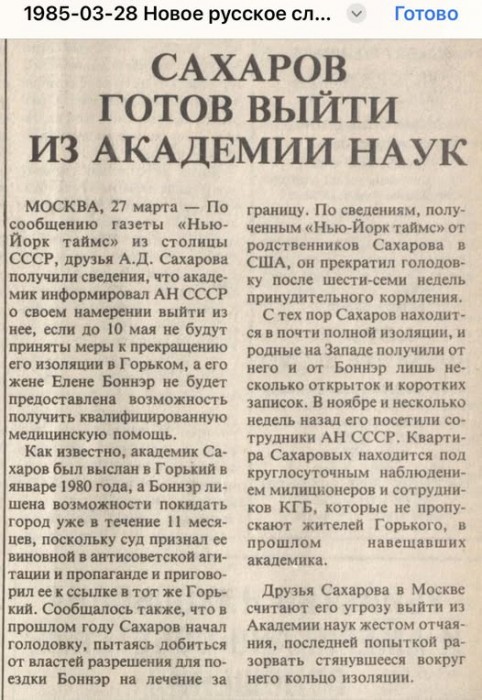 1985-03-28 Новое русское сл... Готово

САХАРОВ ГОТОВ ВЫЙТИ ИЗ АКАДЕМИИ НАУК

МОСКВА, 27 марта — По сообщению газеты «Нью-Йорк таймс» из столицы СССР, друзья А.Д. Сахарова получили сведения, что академик информировал АН СССР о своем намерении выйти из нее, если до 10 мая не будут приняты меры к прекращению его изоляции в Горьком, а его жене Елене Боннэр не будет предоставлена возможность получить квалифицированную медицинскую помощь.

Как известно, академик Сахаров был выслан в Горький в январе 1980 года, а Боннэр лишена возможности покидать город уже в течение 11 месяцев, поскольку суд признал ее виновной в антисоветской агитации и пропаганде и приговорил ее к ссылке в тот же Горький. Сообщалось также, что в прошлом году Сахаров начал голодовку, пытаясь добиться от властей разрешения для поездки Боннэр на лечение за границу. По сведениям, полученным «Нью-Йорк таймс» от родственников Сахарова в США, он прекратил голодовку после шести-семи недель принудительного кормления.

С тех пор Сахаров находится в почти полной изоляции, и родные на Западе получили от него и от Боннэр лишь несколько открыток и коротких записок. В ноябре и несколько недель назад его посетили сотрудники АН СССР. Квартира Сахаровых находится под круглосуточным наблюдением милиционеров и сотрудников КГБ, которые не пропускают жителей Горького, в прошлом навещавших академика.

Друзья Сахарова в Москве считают его угрозу выйти из Академии наук жестом отчаяния, последней попыткой разорвать стянувшееся вокруг него кольцо изоляции.